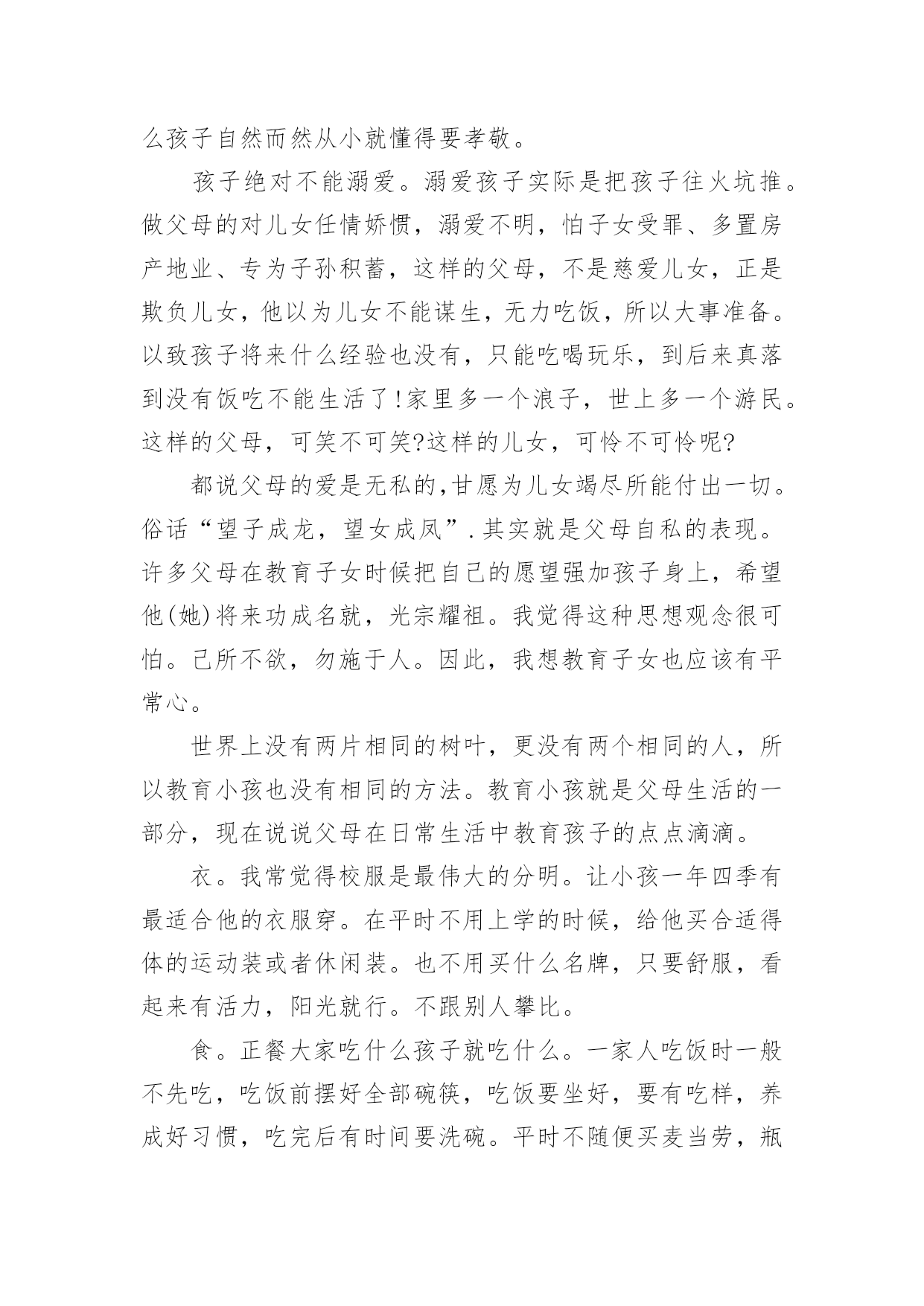 么孩子自然而然从小就懂得要孝敬。

孩子绝对不能溺爱。溺爱孩子实际是把孩子往火坑推。做父母的对儿女任情娇惯，溺爱不明，怕子女受罪、多置房产地业、专为子孙积蓄，这样的父母，不是慈爱儿女，正是欺负儿女，他以为儿女不能谋生，无力吃饭，所以大事准备。以致孩子将来什么经验也没有，只能吃喝玩乐，到后来真落到没有饭吃不能生活了!家里多一个浪子，世上多一个游民。这样的父母，可笑不可笑?这样的儿女，可怜不可怜呢?

都说父母的爱是无私的,甘愿为儿女竭尽所能付出一切。俗话“望子成龙，望女成凤”.其实就是父母自私的表现。许多父母在教育子女时候把自己的愿望强加孩子身上，希望他(她)将来功成名就，光宗耀祖。我觉得这种思想观念很可怕。己所不欲，勿施于人。因此，我想教育子女也应该有平常心。

世界上没有两片相同的树叶，更没有两个相同的人，所以教育小孩也没有相同的方法。教育小孩就是父母生活的一部分，现在说说父母在日常生活中教育孩子的点点滴滴。

衣。我常觉得校服是最伟大的分明。让小孩一年四季有最适合他的衣服穿。在平时不用上学的时候，给他买合适得体的运动装或者休闲装。也不用买什么名牌，只要舒服，看起来有活力，阳光就行。不跟别人攀比。

食。正餐大家吃什么孩子就吃什么。一家人吃饭时一般不先吃，吃饭前摆好全部碗筷，吃饭要坐好，要有吃样，养成好习惯，吃完后有时间要洗碗。平时不随便买麦当劳，瓶